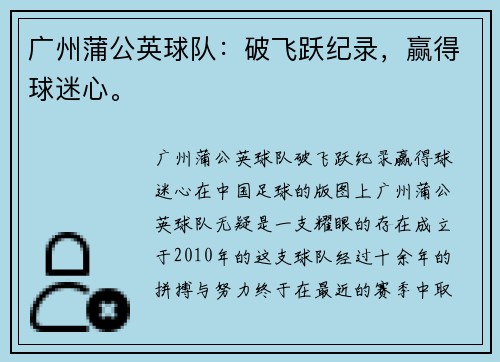 广州蒲公英球队：破飞跃纪录，赢得球迷心。

广州蒲公英球队破飞跃纪录赢得球迷心在中国足球的版图上广州蒲公英球队无疑是一支耀眼的存在成立于2010年的这支球队经过十余年的拼搏与努力终于在最近的赛季中取